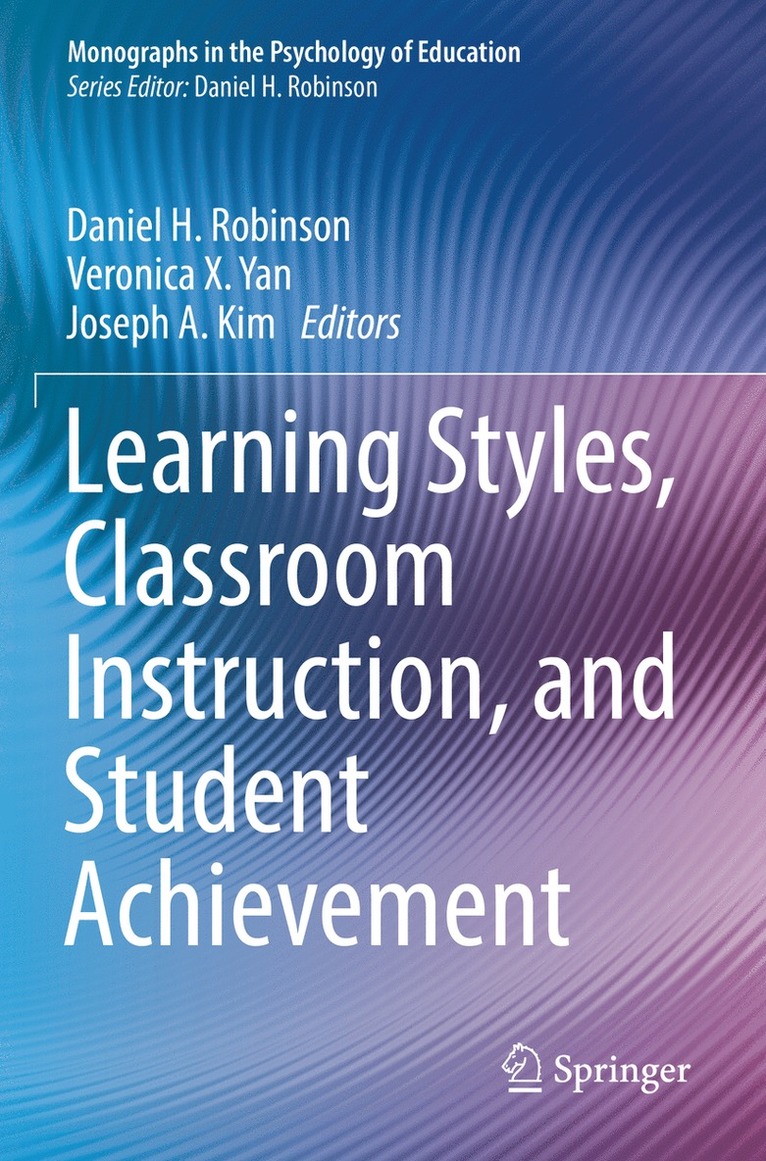 Monographs in the Psychology of Education
Series Editor: Daniel H. Robinson

Daniel H. Robinson
Veronica X. Yan
Joseph A. Kim Editors

Learning Styles, Classroom Instruction, and Student Achievement

Springer